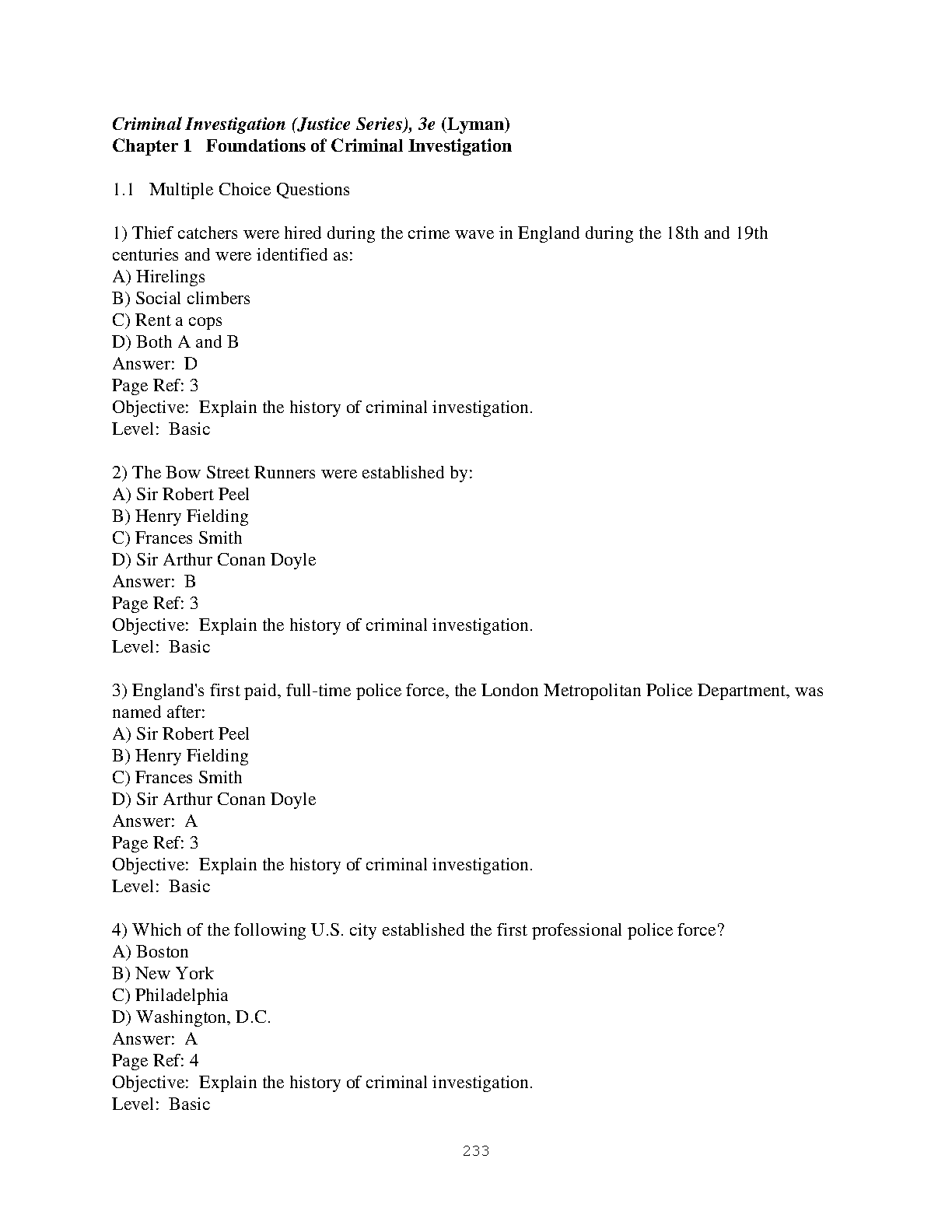 Criminal Investigation (Justice Series), 3e (Lyman)
Chapter 1 Foundations of Criminal Investigation

1.1 Multiple Choice Questions

1) Thief catchers were hired during the crime wave in England during the 18th and 19th centuries and were identified as:
A) Hirelings
B) Social climbers
C) Rent a cops
D) Both A and B
Answer: D
Page Ref: 3
Objective: Explain the history of criminal investigation.
Level: Basic

2) The Bow Street Runners were established by:
A) Sir Robert Peel
B) Henry Fielding
C) Frances Smith
D) Sir Arthur Conan Doyle
Answer: B
Page Ref: 3
Objective: Explain the history of criminal investigation.
Level: Basic

3) England's first paid, full-time police force, the London Metropolitan Police Department, was named after:
A) Sir Robert Peel
B) Henry Fielding
C) Frances Smith
D) Sir Arthur Conan Doyle
Answer: A
Page Ref: 3
Objective: Explain the history of criminal investigation.
Level: Basic

4) Which of the following U.S. city established the first professional police force?
A) Boston
B) New York
C) Philadelphia
D) Washington, D.C.
Answer: A
Page Ref: 4
Objective: Explain the history of criminal investigation.
Level: Basic

233